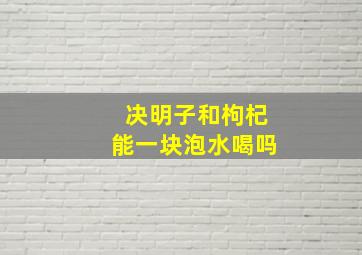 决明子和枸杞
能一块泡水喝吗